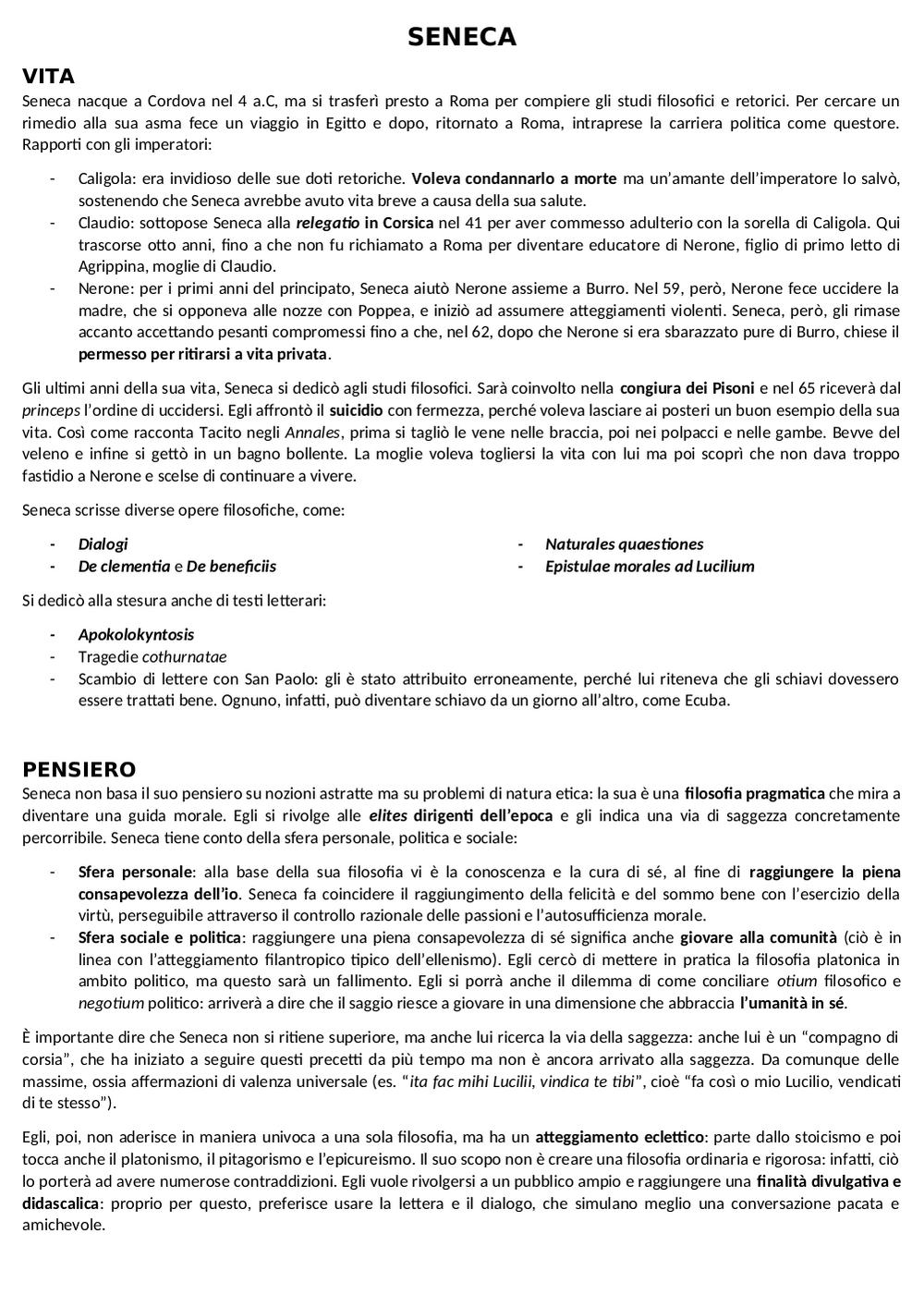 SENECA

VITA

Seneca nacque a Cordova nel 4 a.C, ma si trasferì presto a Roma per compiere gli studi filosofici e retorici. Per cercare un rimedio alla sua asma fece un viaggio in Egitto e dopo, ritornato a Roma, intraprese la carriera politica come questore. Rapporti con gli imperatori:

- Caligola: era invidioso delle sue doti retoriche. Voleva condannarlo a morte ma un'amante dell'imperatore lo salvò, sostenendo che Seneca avrebbe avuto vita breve a causa della sua salute.
- Claudio: sottopose Seneca alla relegatio in Corsica nel 41 per aver commesso adulterio con la sorella di Caligola. Qui trascorse otto anni, fino a che non fu richiamato a Roma per diventare educatore di Nerone, figlio di primo letto di Agrippina, moglie di Claudio.
- Nerone: per i primi anni del principato, Seneca aiutò Nerone assieme a Burro. Nel 59, però, Nerone fece uccidere la madre, che si opponeva alle nozze con Poppea, e iniziò ad assumere atteggiamenti violenti. Seneca, però, gli rimase accanto accettando pesanti compromessi fino a che, nel 62, dopo che Nerone si era sbarazzato pure di Burro, chiese il permesso per ritirarsi a vita privata.

Gli ultimi anni della sua vita, Seneca si dedicò agli studi filosofici. Sarà coinvolto nella congiura dei Pisoni e nel 65 riceverà dal princeps l'ordine di uccidersi. Egli affrontò il suicidio con fermezza, perché voleva lasciare ai posteri un buon esempio della sua vita. Così come racconta Tacito negli Annales, prima si tagliò le vene nelle braccia, poi nei polpacci e nelle gambe. Bevve del veleno e infine si gettò in un bagno bollente. La moglie voleva togliersi la vita con lui ma poi scoprì che non dava troppo fastidio a Nerone e scelse di continuare a vivere.

Seneca scrisse diverse opere filosofiche, come:

- Dialogi
- De clementia e De beneficiis

- Naturales quaestiones
- Epistulae morales ad Lucilium

Si dedicò alla stesura anche di testi letterari:

- Apokolokyntosis
- Tragedie cothurnatae
- Scambio di lettere con San Paolo: gli è stato attribuito erroneamente, perché lui riteneva che gli schiavi dovessero essere trattati bene. Ognuno, infatti, può diventare schiavo da un giorno all'altro, come Ecuba.

PENSIERO

Seneca non basa il suo pensiero su nozioni astratte ma su problemi di natura etica: la sua è una filosofia pragmatica che mira a diventare una guida morale. Egli si rivolge alle elites dirigenti dell'epoca e gli indica una via di saggezza concretamente percorribile. Seneca tiene conto della sfera personale, politica e sociale:

- Sfera personale: alla base della sua filosofia vi è la conoscenza e la cura di sé, al fine di raggiungere la piena consapevolezza dell'io. Seneca fa coincidere il raggiungimento della felicità e del sommo bene con l'esercizio della virtù, perseguibile attraverso il controllo razionale delle passioni e l'autosufficienza morale.
- Sfera sociale e politica: raggiungere una piena consapevolezza di sé significa anche giovare alla comunità (ciò è in linea con l'atteggiamento filantropico tipico dell'ellenismo). Egli cercò di mettere in pratica la filosofia platonica in ambito politico, ma questo sarà un fallimento. Egli si porrà anche il dilemma di come conciliare otium filosofico e negotium politico: arriverà a dire che il saggio riesce a giovare in una dimensione che abbraccia l'umanità in sé.

È importante dire che Seneca non si ritiene superiore, ma anche lui ricerca la via della saggezza: anche lui è un "compagno di corsia", che ha iniziato a seguire questi precetti da più tempo ma non è ancora arrivato alla saggezza. Da comunque delle massime, ossia affermazioni di valenza universale (es. "ita fac mihi Lucilii, vindica te tibi", cioè "fa così o mio Lucilio, vendicati di te stesso").

Egli, poi, non aderisce in maniera univoca a una sola filosofia, ma ha un atteggiamento eclettico: parte dallo stoicismo e poi tocca anche il platonismo, il pitagorismo e l'epicureismo. Il suo scopo non è creare una filosofia ordinaria e rigorosa: infatti, ciò lo porterà ad avere numerose contraddizioni. Egli vuole rivolgersi a un pubblico ampio e raggiungere una finalità divulgativa e didascalica: proprio per questo, preferisce usare la lettera e il dialogo, che simulano meglio una conversazione pacata e amichevole.